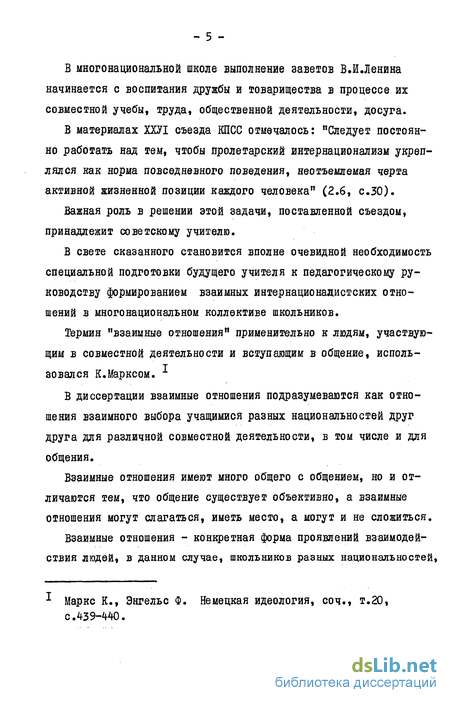 - 5 -

В многонациональной школе выполнение заветов В.И.Ленина начинается с воспитания дружбы и товарищества в процессе их совместной учебы, труда, общественной деятельности, досуга.

В материалах ХХУI съезда КПСС отмечалось: "Следует постоянно работать над тем, чтобы пролетарский интернационализм укреплялся как норма повседневного поведения, неотъемлемая черта активной жизненной позиции каждого человека" (2.6, с.30).

Важная роль в решении этой задачи, поставленной съездом, принадлежит советскому учителю.

В свете сказанного становится вполне очевидной необходимость специальной подготовки будущего учителя к педагогическому руководству формированием взаимных интернационалистских отношений в многонациональном коллективе школьников.

Термин "взаимные отношения" применительно к людям, участвующим в совместной деятельности и вступающим в общение, использовался К.Марксом. I

В диссертации взаимные отношения подразумеваются как отношения взаимного выбора учащимися разных национальностей друг друга для различной совместной деятельности, в том числе и для общения.

Взаимные отношения имеют много общего с общением, но и отличаются тем, что общение существует объективно, а взаимные отношения могут слагаться, иметь место, а могут и не сложиться.

Взаимные отношения - конкретная форма проявлений взаимодействия людей, в данном случае, школьников разных национальностей,

I Маркс К., Энгельс Ф. Немецкая идеология, соч., т.20, с.439-440.

dsLib.net
библиотека диссертаций